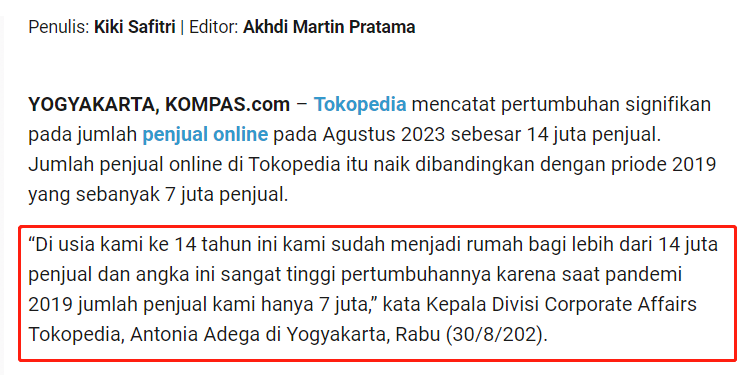 Penulis: Kiki Safitri | Editor: Akhdi Martin Pratama

YOGYAKARTA, KOMPAS.com – Tokopedia mencatat pertumbuhan signifikan pada jumlah penjual online pada Agustus 2023 sebesar 14 juta penjual. Jumlah penjual online di Tokopedia itu naik dibandingkan dengan priode 2019 yang sebanyak 7 juta penjual.

“Di usia kami ke 14 tahun ini kami sudah menjadi rumah bagi lebih dari 14 juta penjual dan angka ini sangat tinggi pertumbuhannya karena saat pandemi 2019 jumlah penjual kami hanya 7 juta,” kata Kepala Divisi Corporate Affairs Tokopedia, Antonia Adega di Yogyakarta, Rabu (30/8/202).